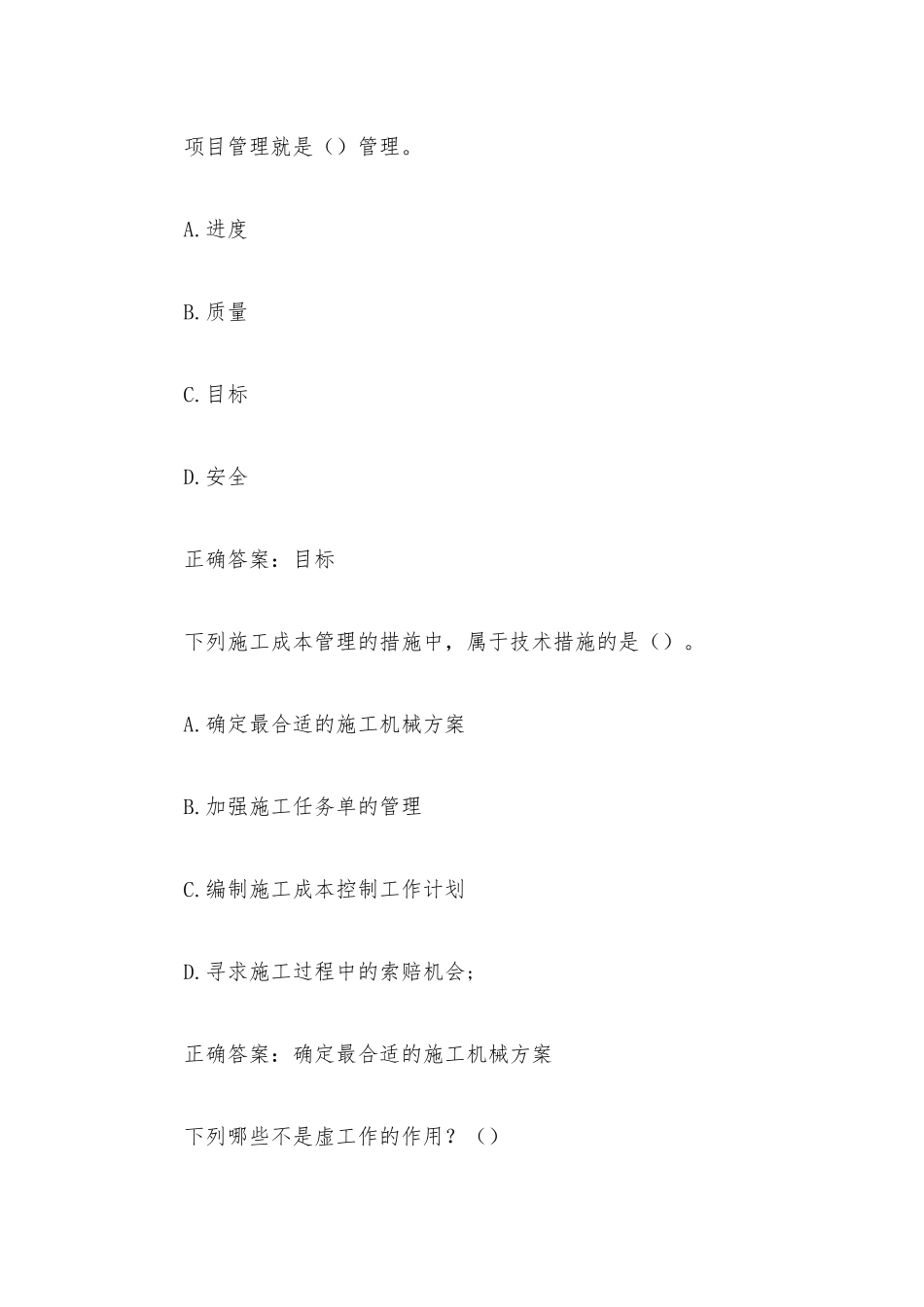 项目管理就是（）管理。

A.进度

B.质量

C.目标

D.安全

正确答案：目标

下列施工成本管理的措施中，属于技术措施的是（）。

A.确定最合适的施工机械方案

B.加强施工任务单的管理

C.编制施工成本控制工作计划

D.寻求施工过程中的索赔机会;

正确答案：确定最合适的施工机械方案

下列哪些不是虚工作的作用？（）